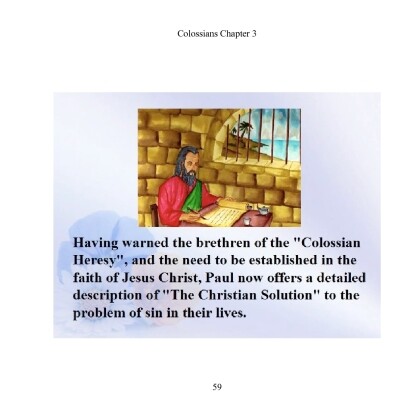 Colossians Chapter 3

Having warned the brethren of the "Colossian Heresy", and the need to be established in the faith of Jesus Christ, Paul now offers a detailed description of "The Christian Solution" to the problem of sin in their lives.

59